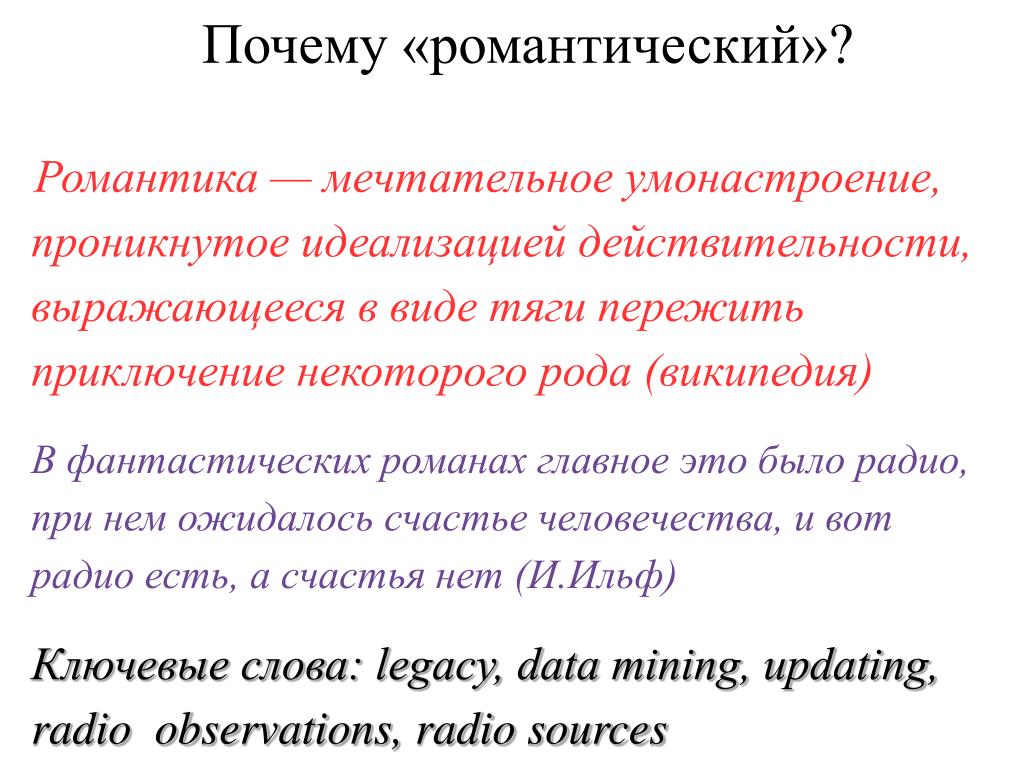 Почему «романтический»?

Романтика — мечтательное умонастроение, проникнутое идеализацией действительности, выражающееся в виде тяги пережить приключение некоторого рода (википедия)

В фантастических романах главное это было радио, при нем ожидалось счастье человечества, и вот радио есть, а счастья нет (И.Ильф)

Ключевые слова: legacy, data mining, updating, radio observations, radio sources